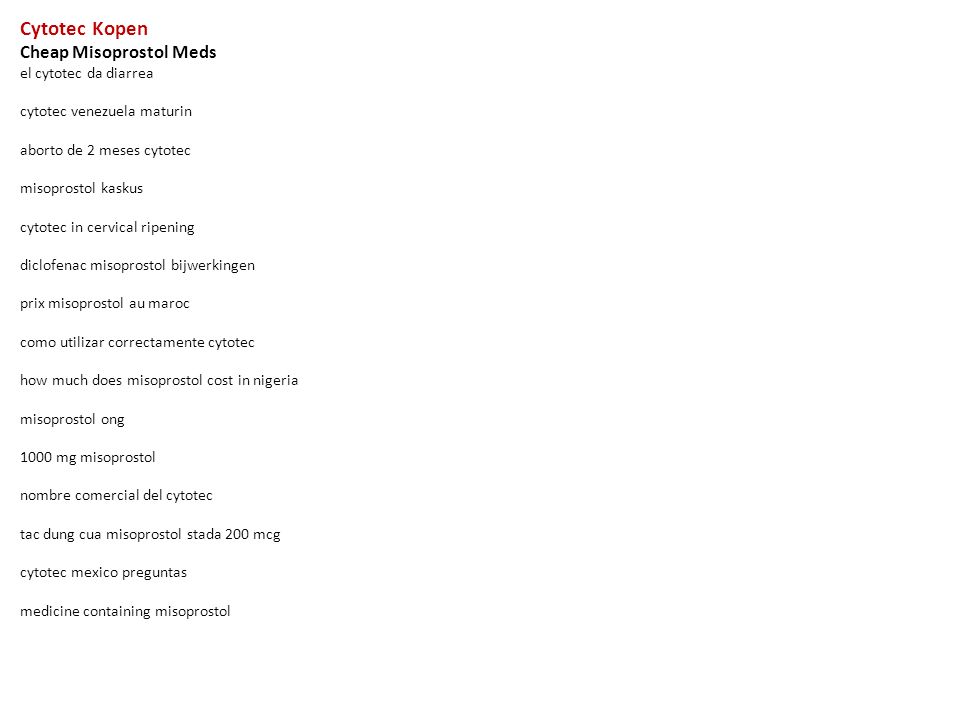 Cytotec Kopen
Cheap Misoprostol Meds
el cytotec da diarrea

cytotec venezuela maturin

aborto de 2 meses cytotec

misoprostol kaskus

cytotec in cervical ripening

diclofenac misoprostol bijwerkingen

prix misoprostol au maroc

como utilizar correctamente cytotec

how much does misoprostol cost in nigeria

misoprostol ong

1000 mg misoprostol

nombre comercial del cytotec

tac dung cua misoprostol stada 200 mcg

cytotec mexico preguntas

medicine containing misoprostol